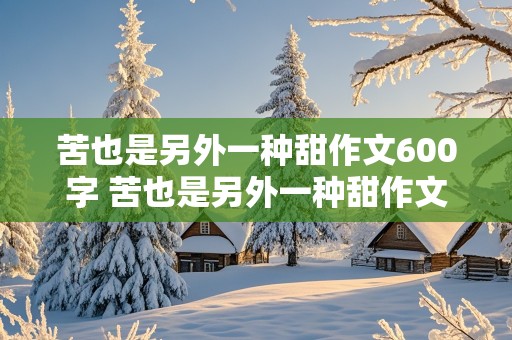 苦也是另外一种甜作文600字 苦也是另外一种甜作文